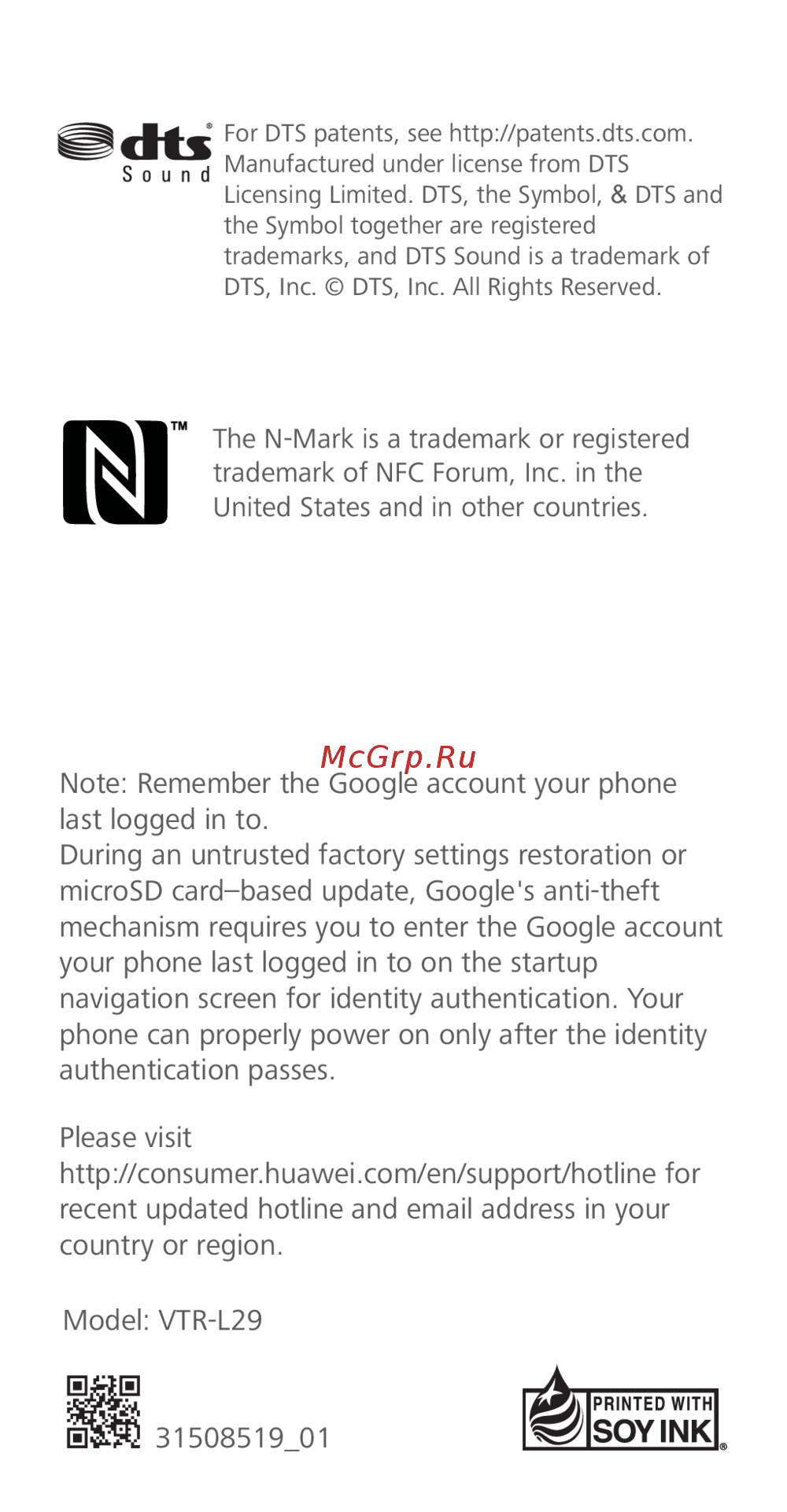 dts® Sound

For DTS patents, see http://patents.dts.com. Manufactured under license from DTS Licensing Limited. DTS, the Symbol, & DTS and the Symbol together are registered trademarks, and DTS Sound is a trademark of DTS, Inc. © DTS, Inc. All Rights Reserved.

™

The N-Mark is a trademark or registered trademark of NFC Forum, Inc. in the United States and in other countries.

McGrp.Ru

Note: Remember the Google account your phone last logged in to.
During an untrusted factory settings restoration or microSD card–based update, Google's anti-theft mechanism requires you to enter the Google account your phone last logged in to on the startup navigation screen for identity authentication. Your phone can properly power on only after the identity authentication passes.

Please visit http://consumer.huawei.com/en/support/hotline for recent updated hotline and email address in your country or region.

Model: VTR-L29

31508519_01

PRINTED WITH SOY INK®